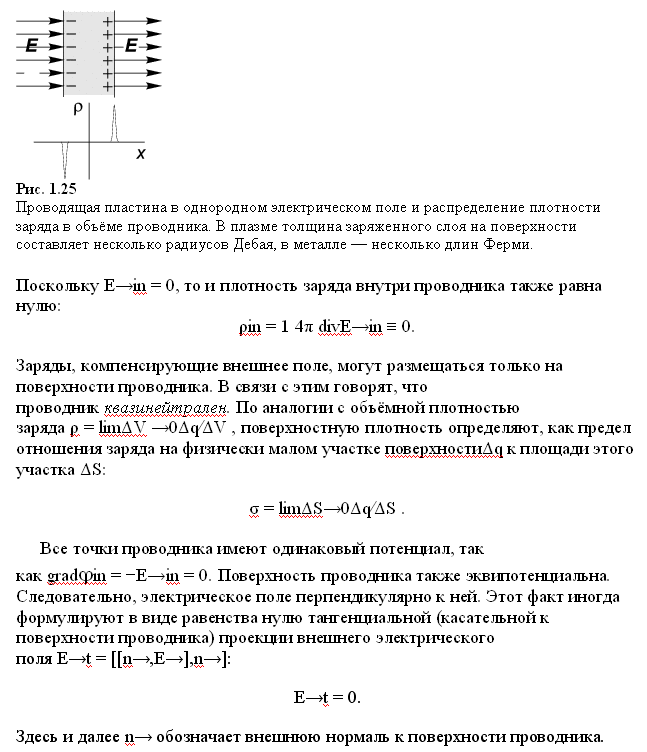 E
E
ρ
x

Рис. 1.25
Проводящая пластина в однородном электрическом поле и распределение плотности заряда в объёме проводника. В плазме толщина заряженного слоя на поверхности составляет несколько радиусов Дебая, в металле — несколько длин Ферми.

Поскольку E→in = 0, то и плотность заряда внутри проводника также равна нулю:

ρin = 1 4π divE→in ≡ 0.

Заряды, компенсирующие внешнее поле, могут размещаться только на поверхности проводника. В связи с этим говорят, что проводник квазинейтрален. По аналогии с объёмной плотностью заряда ρ = limΔV →0Δq/ΔV , поверхностную плотность определяют, как предел отношения заряда на физически малом участке поверхностиΔq к площади этого участка ΔS:

σ = limΔS→0Δq/ΔS .

Все точки проводника имеют одинаковый потенциал, так как gradφin = −E→in = 0. Поверхность проводника также эквипотенциальна. Следовательно, электрическое поле перпендикулярно к ней. Этот факт иногда формулируют в виде равенства нулю тангенциальной (касательной к поверхности проводника) проекции внешнего электрического поля E→t = [[n→,E→],n→]:

E→t = 0.

Здесь и далее n→ обозначает внешнюю нормаль к поверхности проводника.